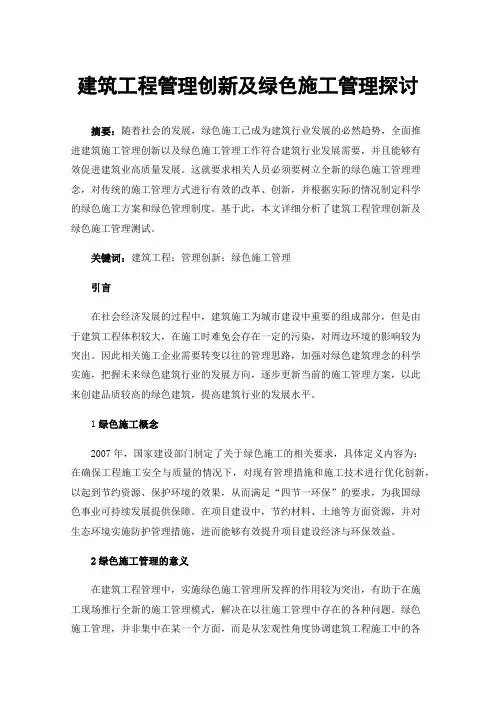 建筑工程管理创新及绿色施工管理探讨

摘要：随着社会的发展，绿色施工已成为建筑行业发展的必然趋势，全面推进建筑施工管理创新以及绿色施工管理工作符合建筑行业发展需要，并且能够有效促进建筑业高质量发展。这就要求相关人员必须要树立全新的绿色施工管理理念，对传统的施工管理方式进行有效的改革、创新，并根据实际的情况制定科学的绿色施工方案和绿色管理制度。基于此，本文详细分析了建筑工程管理创新及绿色施工管理测试。

关键词：建筑工程；管理创新；绿色施工管理

引言

在社会经济发展的过程中，建筑施工为城市建设中重要的组成部分，但是由于建筑工程体积较大，在施工时难免会存在一定的污染，对周边环境的影响较为突出。因此相关施工企业需要转变以往的管理思路，加强对绿色建筑理念的科学实施，把握未来绿色建筑行业的发展方向，逐步更新当前的施工管理方案，以此来创建品质较高的绿色建筑，提高建筑行业的发展水平。

1 绿色施工概念

2007 年，国家建设部门制定了关于绿色施工的相关要求，具体定义内容为：在确保工程施工安全与质量的情况下，对现有管理措施和施工技术进行优化创新，以起到节约资源、保护环境的效果，从而满足“四节一环保”的要求，为我国绿色事业可持续发展提供保障。在项目建设中，节约材料、土地等方面资源，并对生态环境实施防护管理措施，进而能够有效提升项目建设经济与环保效益。

2 绿色施工管理的意义

在建筑工程管理中，实施绿色施工管理所发挥的作用较为突出，有助于在施工现场推行全新的施工管理模式，解决在以往施工管理中存在的各种问题。绿色施工管理，并非集中在某一个方面，而是从宏观性角度协调建筑工程施工中的各